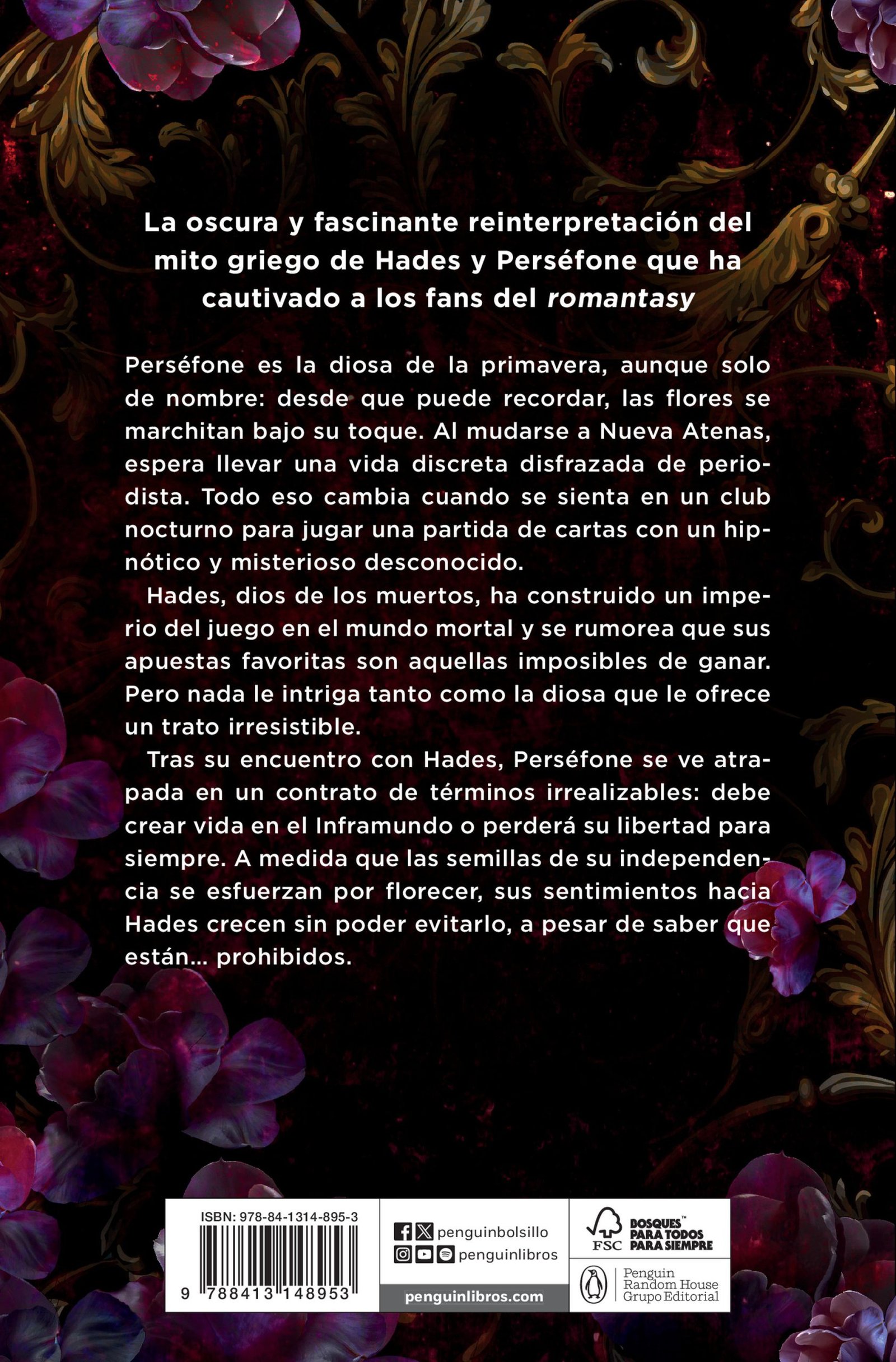 La oscura y fascinante reinterpretación del mito griego de Hades y Perséfone que ha cautivado a los fans del romantasy

Perséfone es la diosa de la primavera, aunque solo de nombre: desde que puede recordar, las flores se marchitan bajo su toque. Al mudarse a Nueva Atenas, espera llevar una vida discreta disfrazada de periodista. Todo eso cambia cuando se sienta en un club nocturno para jugar una partida de cartas con un hipnótico y misterioso desconocido.

Hades, dios de los muertos, ha construido un imperio del juego en el mundo mortal y se rumorea que sus apuestas favoritas son aquellas imposibles de ganar. Pero nada le intriga tanto como la diosa que le ofrece un trato irresistible.

Tras su encuentro con Hades, Perséfone se ve atrapada en un contrato de términos irrealizables: debe crear vida en el Inframundo o perderá su libertad para siempre. A medida que las semillas de su independencia se esfuerzan por florecer, sus sentimientos hacia Hades crecen sin poder evitarlo, a pesar de saber que están... prohibidos.

ISBN: 978-84-1314-895-3

9 788413 148953

penguinbolsillo
penguinlibros
penguinlibros.com

FSC
BOSQUES™
PARA TODOS
PARA SIEMPRE

Penguin
Random House
Grupo Editorial